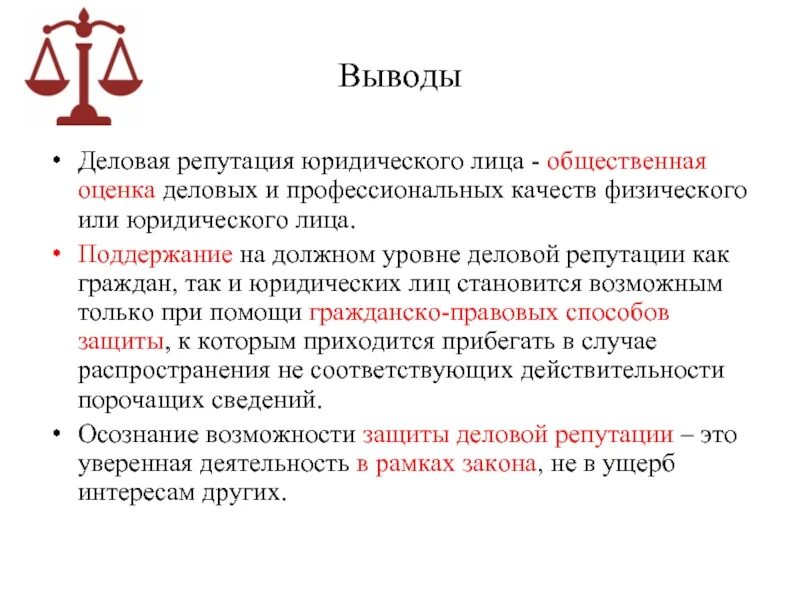 Выводы

• Деловая репутация юридического лица - общественная оценка деловых и профессиональных качеств физического или юридического лица.

• Поддержание на должном уровне деловой репутации как граждан, так и юридических лиц становится возможным только при помощи гражданско-правовых способов защиты, к которым приходится прибегать в случае распространения не соответствующих действительности порочащих сведений.

• Осознание возможности защиты деловой репутации – это уверенная деятельность в рамках закона, не в ущерб интересам других.